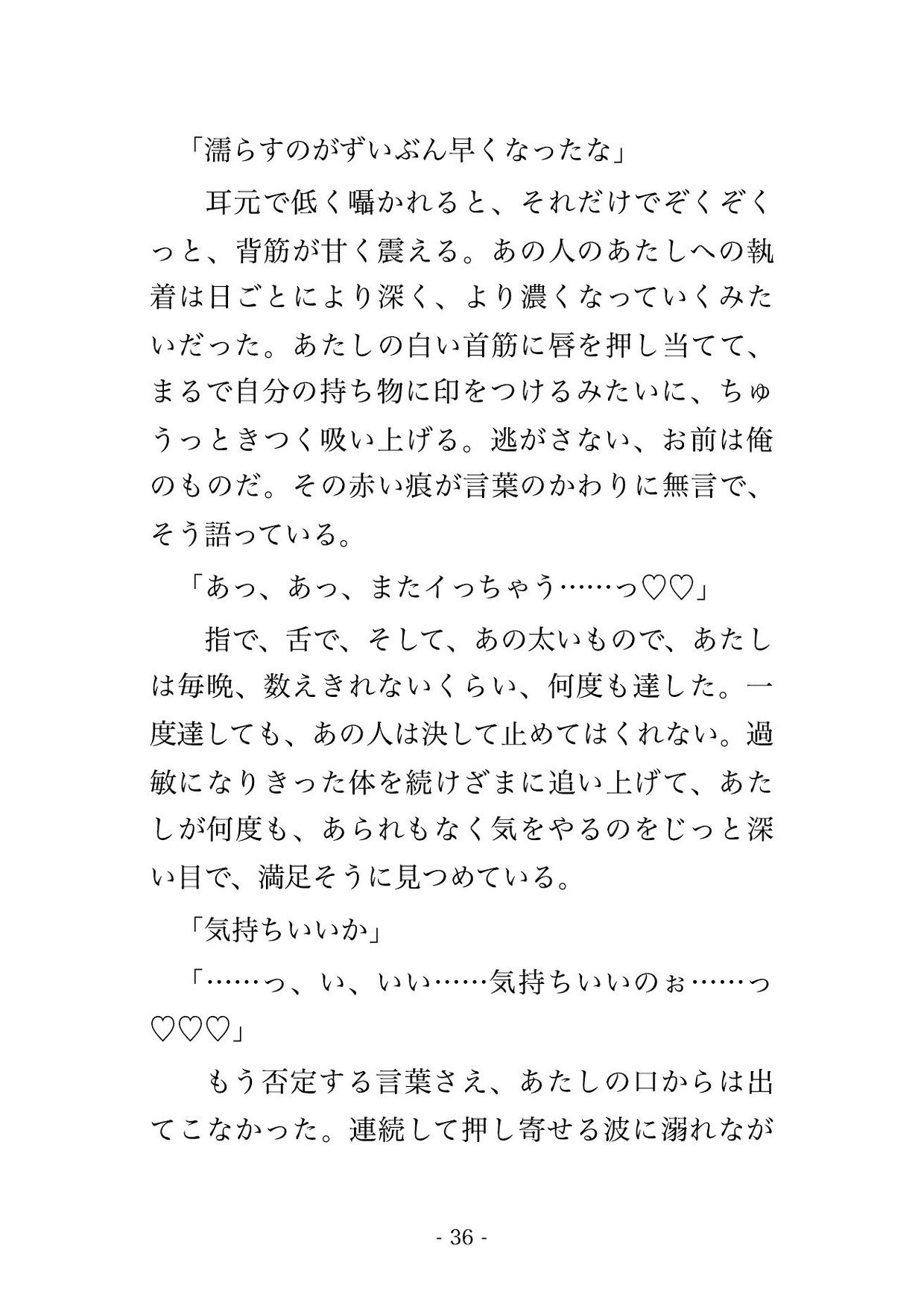 「濡らすのがずいぶん早くなったな」

耳元で低く囁かれると、それだけでぞくぞくっと、背筋が甘く震える。あの人のあたしへの執着は日ごとにより深く、より濃くなっていくみたいだった。あたしの白い首筋に唇を押し当てて、まるで自分の持ち物に印をつけるみたいに、ちゅうっときつく吸い上げる。逃がさない、お前は俺のものだ。その赤い痕が言葉のかわりに無言で、そう語っている。

「あっ、あっ、またイっちゃう……っ♡♡」

指で、舌で、そして、あの太いもので、あたしは毎晩、数えきれないくらい、何度も達した。一度達しても、あの人は決して止めてはくれない。過敏になりきった体を続けざまに追い上げて、あたしが何度も、あられもなく気をやるのをじっと深い目で、満足そうに見つめている。

「気持ちいいか」

「……っ、い、いい……気持ちいいのぉ……っ♡♡♡」

もう否定する言葉さえ、あたしの口からは出てこなかった。連続して押し寄せる波に溺れなが

- 36 -